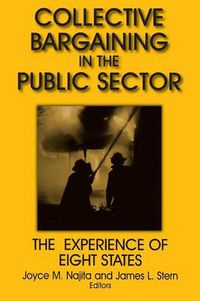 COLLECTIVE BARGAINING IN THE PUBLIC SECTOR

THE EXPERIENCE OF EIGHT STATES

Joyce M. Najita and James L. Stern
Editors